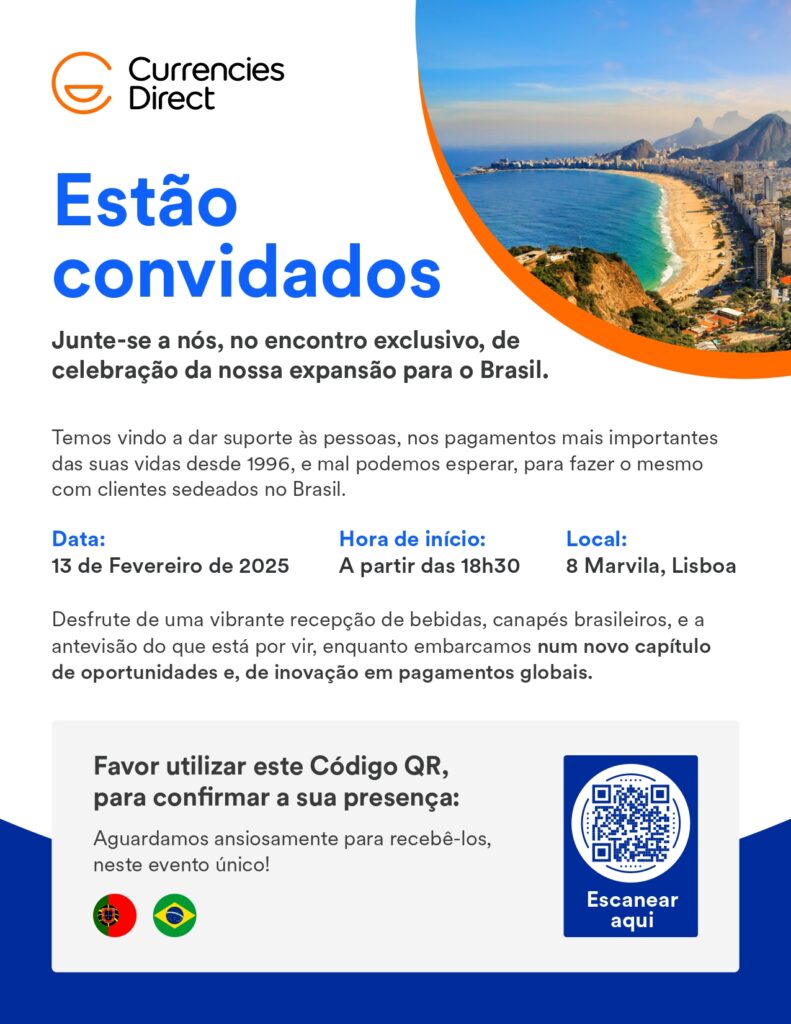 Currencies Direct

Estão convidados

Junte-se a nós, no encontro exclusivo, de celebração da nossa expansão para o Brasil.

Temos vindo a dar suporte às pessoas, nos pagamentos mais importantes das suas vidas desde 1996, e mal podemos esperar, para fazer o mesmo com clientes sedeados no Brasil.

Data:
13 de Fevereiro de 2025

Hora de início:
A partir das 18h30

Local:
8 Marvila, Lisboa

Desfrute de uma vibrante recepção de bebidas, canapés brasileiros, e a antevisão do que está por vir, enquanto embarcamos num novo capítulo de oportunidades e, de inovação em pagamentos globais.

Favor utilizar este Código QR, para confirmar a sua presença:

Aguardamos ansiosamente para recebê-los, neste evento único!

Escanear aqui